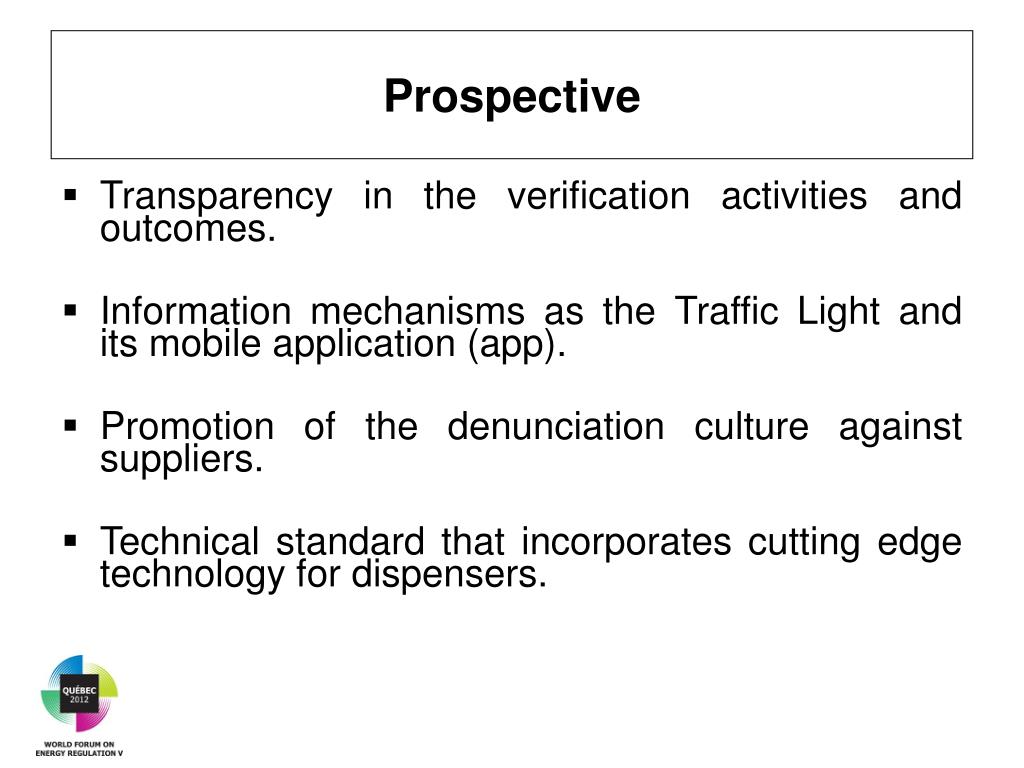 Prospective

▪ Transparency in the verification activities and outcomes.

▪ Information mechanisms as the Traffic Light and its mobile application (app).

▪ Promotion of the denunciation culture against suppliers.

▪ Technical standard that incorporates cutting edge technology for dispensers.

QUÉBEC 2012

WORLD FORUM ON ENERGY REGULATION V